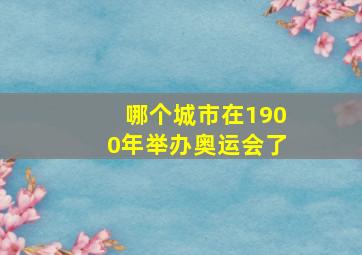 哪个城市在1900年举办奥运会了